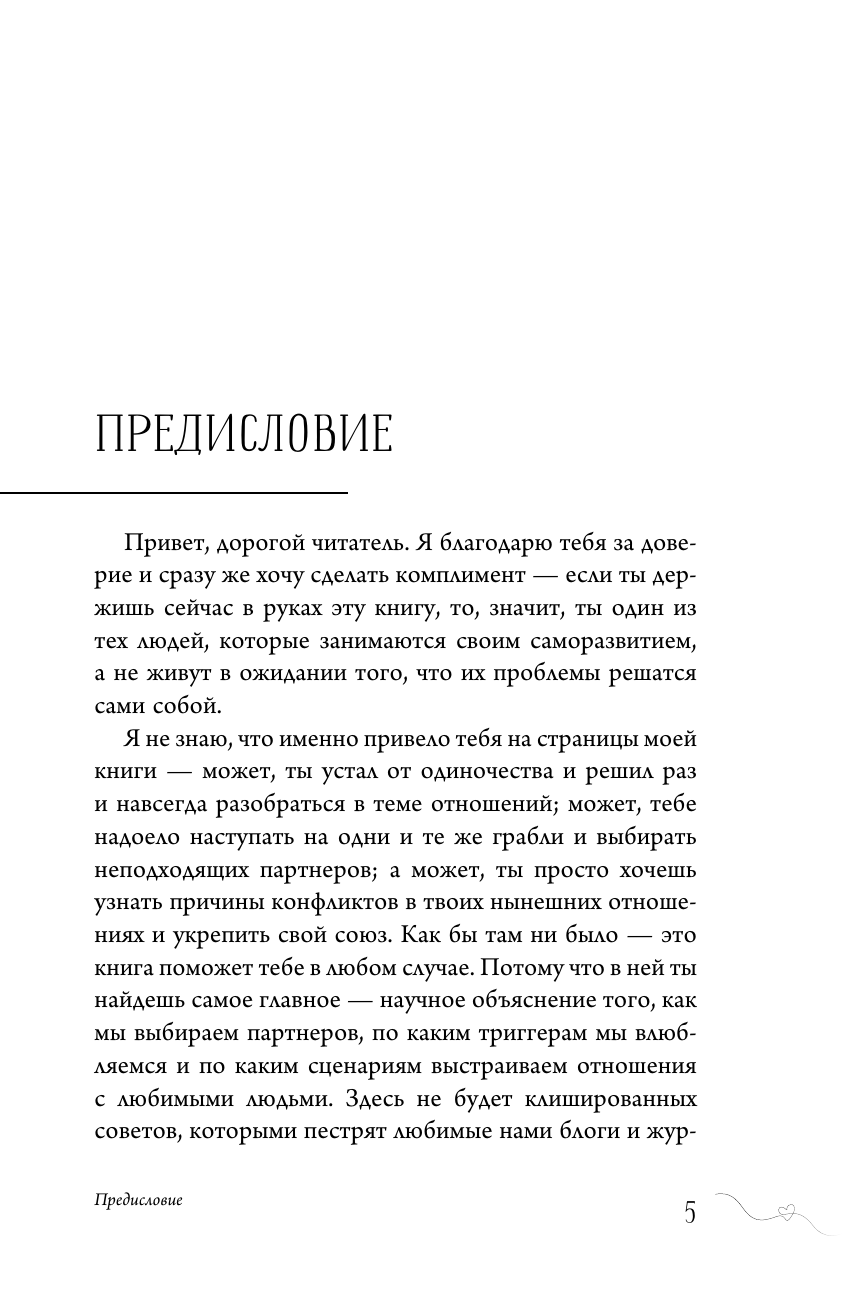 ПРЕДИСЛОВИЕ

Привет, дорогой читатель. Я благодарю тебя за доверие и сразу же хочу сделать комплимент — если ты держишь сейчас в руках эту книгу, то, значит, ты один из тех людей, которые занимаются своим саморазвитием, а не живут в ожидании того, что их проблемы решатся сами собой.

Я не знаю, что именно привело тебя на страницы моей книги — может, ты устал от одиночества и решил раз и навсегда разобраться в теме отношений; может, тебе надоело наступать на одни и те же грабли и выбирать неподходящих партнеров; а может, ты просто хочешь узнать причины конфликтов в твоих нынешних отношениях и укрепить свой союз. Как бы там ни было — это книга поможет тебе в любом случае. Потому что в ней ты найдешь самое главное — научное объяснение того, как мы выбираем партнеров, по каким триггерам мы влюбляемся и по каким сценариям выстраиваем отношения с любимыми людьми. Здесь не будет клишированных советов, которыми пестрят любимые нами блоги и жур-

Предисловие

5